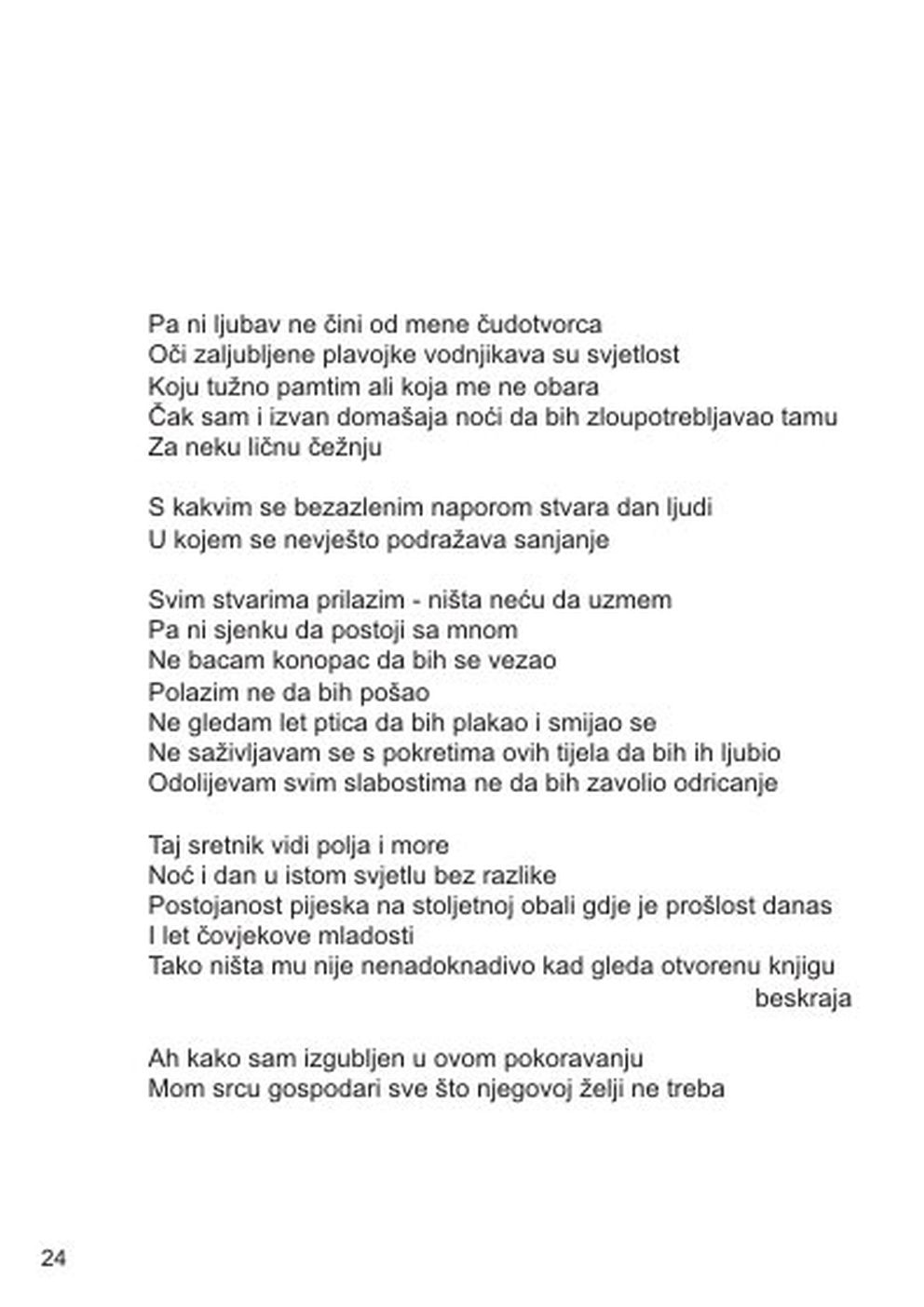 Pa ni ljubav ne čini od mene čudotvorca
Oči zaljubljene plavojke vodnjikava su svjetlost
Koju tužno pamtim ali koja me ne obara
Čak sam i izvan domašaja noći da bih zloupotrebljavao tamu
Za neku ličnu čežnju

S kakvim se bezazlenim naporom stvara dan ljudi
U kojem se nevješto podražava sanjanje

Svim stvarima prilazim - ništa neću da uzmem
Pa ni sjenku da postoji sa mnom
Ne bacam konopac da bih se vezao
Polazim ne da bih pošao
Ne gledam let ptica da bih plakao i smijao se
Ne saživljavam se s pokretima ovih tijela da bih ih ljubio
Odolijevam svim slabostima ne da bih zavolio odricanje

Taj sretnik vidi polja i more
Noć i dan u istom svjetlu bez razlike
Postojanost pijeska na stoljetnoj obali gdje je prošlost danas
I let čovjekove mladosti
Tako ništa mu nije nenadoknadivo kad gleda otvorenu knjigu beskraja

Ah kako sam izgubljen u ovom pokoravanju
Mom srcu gospodari sve što njegovoj želji ne treba

24